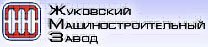 Жуковский
Машиностроительный
Завод